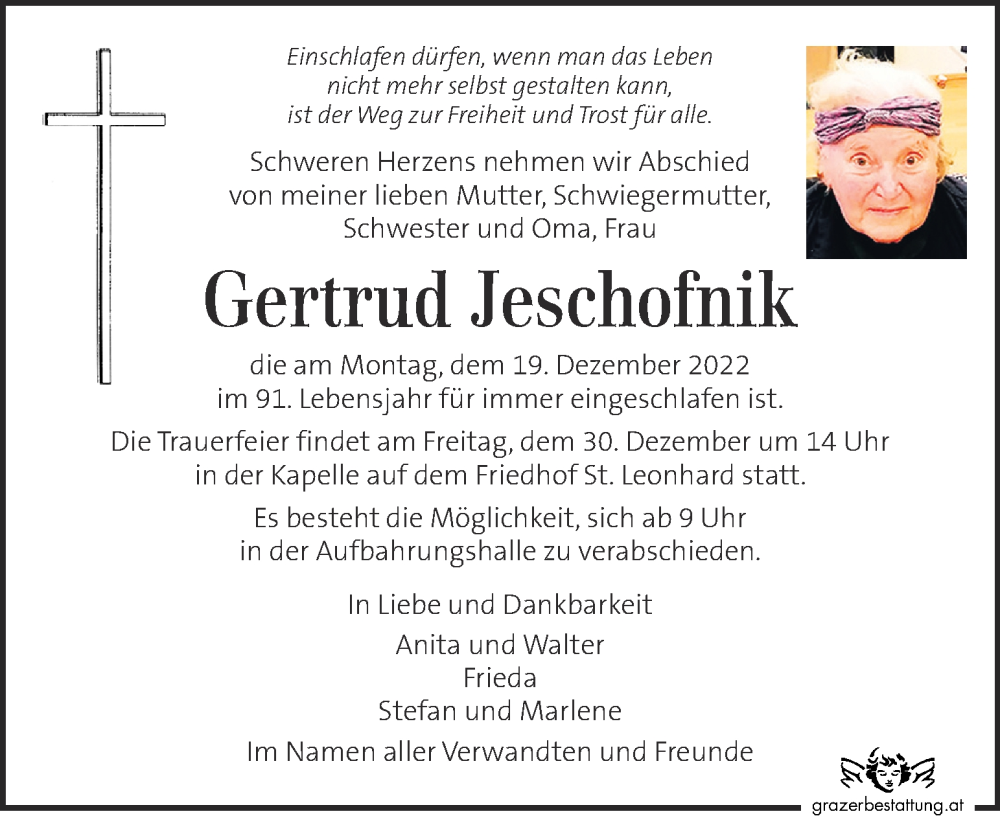 Einschlafen dürfen, wenn man das Leben nicht mehr selbst gestalten kann, ist der Weg zur Freiheit und Trost für alle.

Schweren Herzens nehmen wir Abschied von meiner lieben Mutter, Schwiegermutter, Schwester und Oma, Frau

Gertrud Jeschofnik

die am Montag, dem 19. Dezember 2022 im 91. Lebensjahr für immer eingeschlafen ist.

Die Trauerfeier findet am Freitag, dem 30. Dezember um 14 Uhr in der Kapelle auf dem Friedhof St. Leonhard statt.

Es besteht die Möglichkeit, sich ab 9 Uhr in der Aufbahrungshalle zu verabschieden.

In Liebe und Dankbarkeit

Anita und Walter
Frieda
Stefan und Marlene

Im Namen aller Verwandten und Freunde

grazerbestattung.at